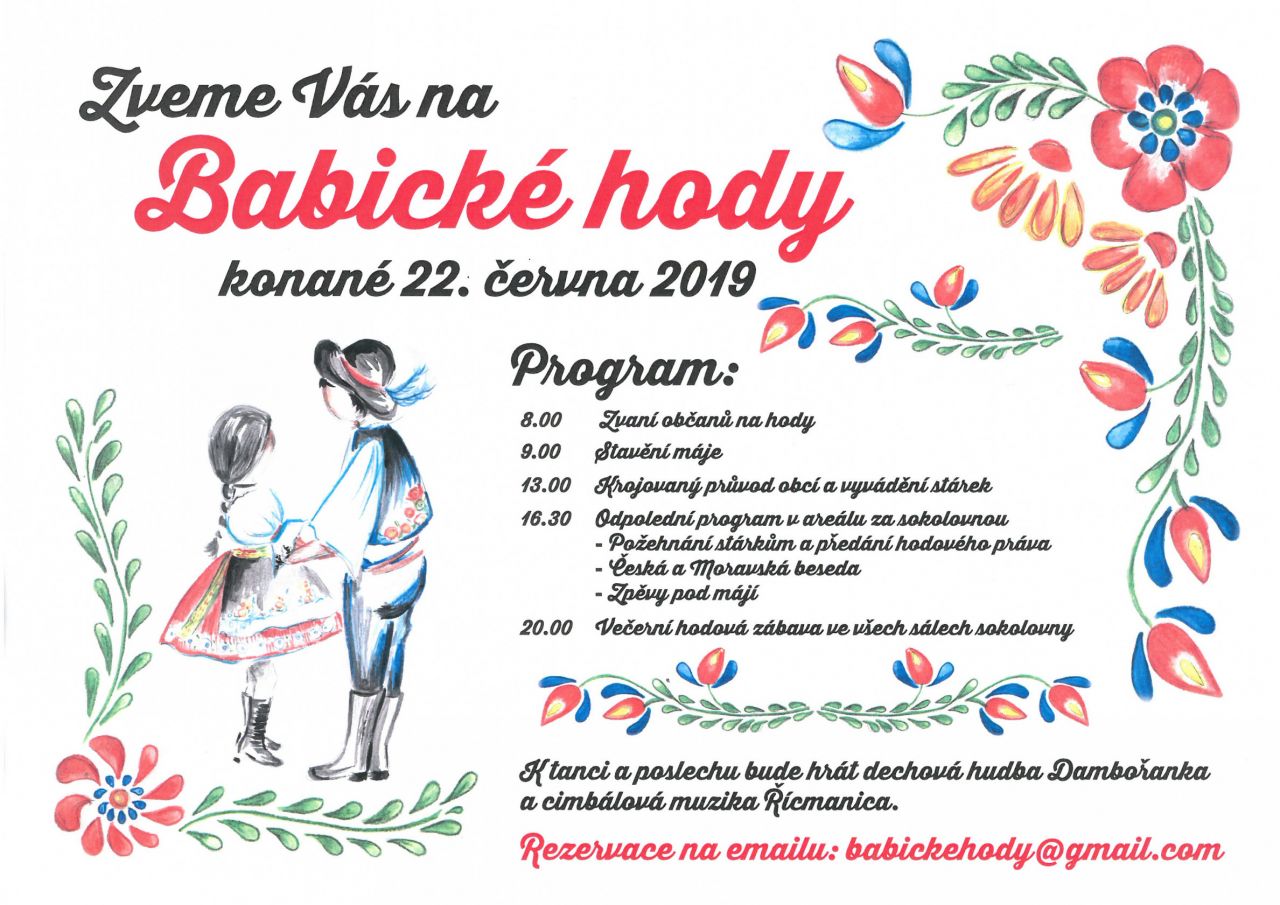 Zveme Vás na

Babické hody

konané 22. června 2019

Program:

8.00 Zvaní občanů na hody

9.00 Stavění máje

13.00 Krojovaný průvod obcí a vyvádění stárek

16.30 Odpolední program v areálu za sokolovnou
- Požehnání stárkům a předání hodového práva
- Česká a Moravská beseda
- Zpěvy pod májí

20.00 Večerní hodová zábava ve všech sálech sokolovny

K tanci a poslechu bude hrát dechová hudba Dambořanka a cimbálová muzika Řícmanica.

Rezervace na emailu: babickehody@gmail.com